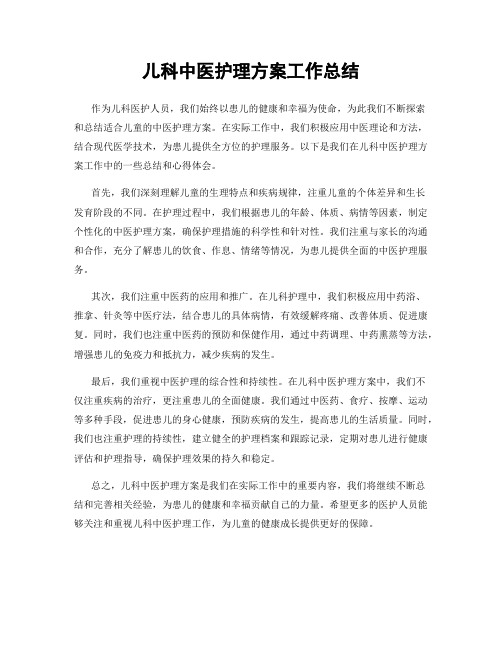 儿科中医护理方案工作总结

作为儿科医护人员，我们始终以患儿的健康和幸福为使命，为此我们不断探索和总结适合儿童的中医护理方案。在实际工作中，我们积极应用中医理论和方法，结合现代医学技术，为患儿提供全方位的护理服务。以下是我们在儿科中医护理方案工作中的一些总结和心得体会。

首先，我们深刻理解儿童的生理特点和疾病规律，注重儿童的个体差异和生长发育阶段的不同。在护理过程中，我们根据患儿的年龄、体质、病情等因素，制定个性化的中医护理方案，确保护理措施的科学性和针对性。我们注重与家长的沟通和合作，充分了解患儿的饮食、作息、情绪等情况，为患儿提供全面的中医护理服务。

其次，我们注重中医药的应用和推广。在儿科护理中，我们积极应用中药浴、推拿、针灸等中医疗法，结合患儿的具体病情，有效缓解疼痛、改善体质、促进康复。同时，我们也注重中医药的预防和保健作用，通过中药调理、中药熏蒸等方法，增强患儿的免疫力和抵抗力，减少疾病的发生。

最后，我们重视中医护理的综合性和持续性。在儿科中医护理方案中，我们不仅注重疾病的治疗，更注重患儿的全面健康。我们通过中医药、食疗、按摩、运动等多种手段，促进患儿的身心健康，预防疾病的发生，提高患儿的生活质量。同时，我们也注重护理的持续性，建立健全的护理档案和跟踪记录，定期对患儿进行健康评估和护理指导，确保护理效果的持久和稳定。

总之，儿科中医护理方案是我们在实际工作中的重要内容，我们将继续不断总结和完善相关经验，为患儿的健康和幸福贡献自己的力量。希望更多的医护人员能够关注和重视儿科中医护理工作，为儿童的健康成长提供更好的保障。